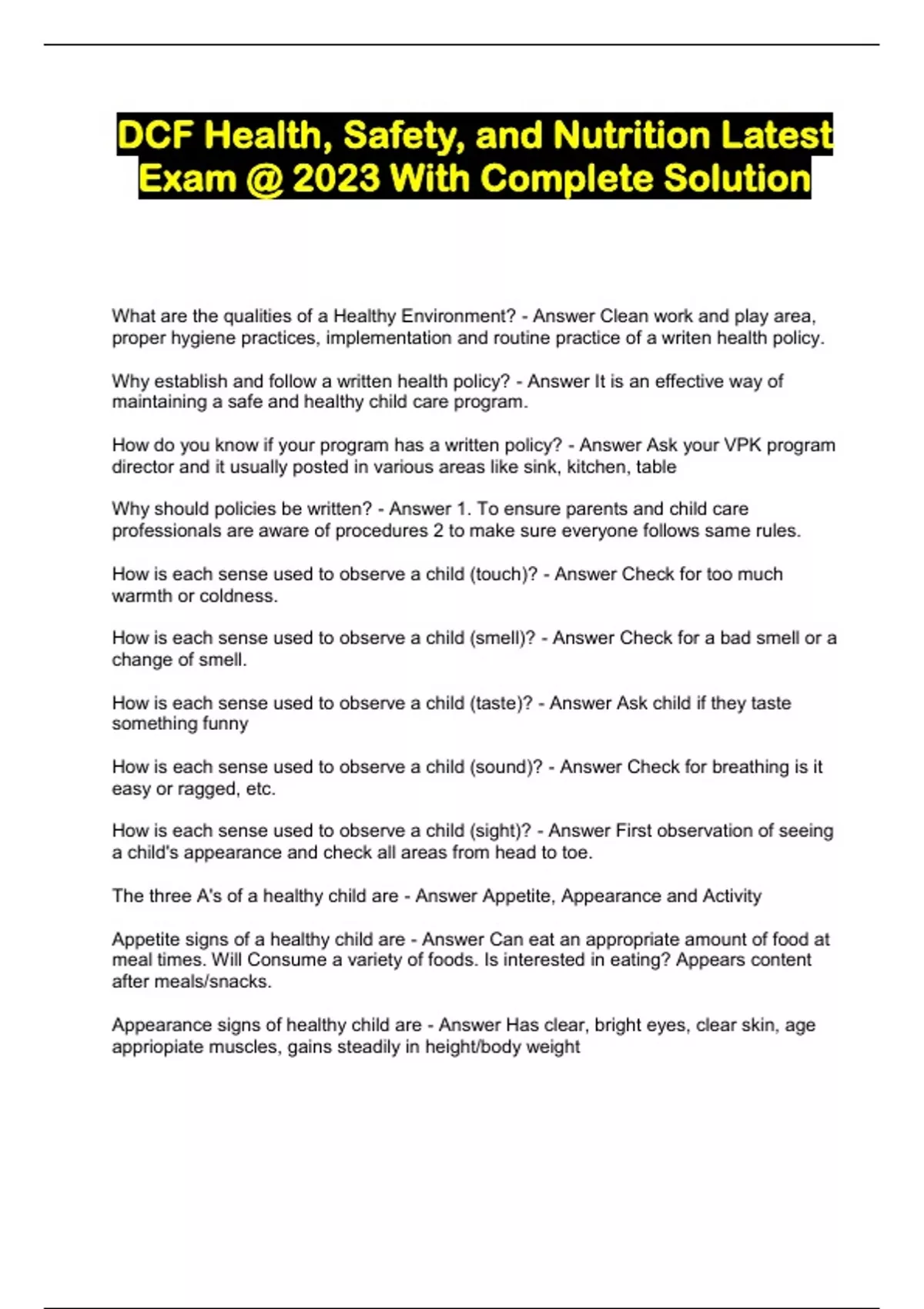 DCF Health, Safety, and Nutrition Latest Exam @ 2023 With Complete Solution

What are the qualities of a Healthy Environment? - Answer Clean work and play area, proper hygiene practices, implementation and routine practice of a writen health policy.

Why establish and follow a written health policy? - Answer It is an effective way of maintaining a safe and healthy child care program.

How do you know if your program has a written policy? - Answer Ask your VPK program director and it usually posted in various areas like sink, kitchen, table

Why should policies be written? - Answer 1. To ensure parents and child care professionals are aware of procedures 2 to make sure everyone follows same rules.

How is each sense used to observe a child (touch)? - Answer Check for too much warmth or coldness.

How is each sense used to observe a child (smell)? - Answer Check for a bad smell or a change of smell.

How is each sense used to observe a child (taste)? - Answer Ask child if they taste something funny

How is each sense used to observe a child (sound)? - Answer Check for breathing is it easy or ragged, etc.

How is each sense used to observe a child (sight)? - Answer First observation of seeing a child's appearance and check all areas from head to toe.

The three A's of a healthy child are - Answer Appetite, Appearance and Activity

Appetite signs of a healthy child are - Answer Can eat an appropriate amount of food at meal times. Will Consume a variety of foods. Is interested in eating? Appears content after meals/snacks.

Appearance signs of healthy child are - Answer Has clear, bright eyes, clear skin, age appriopiate muscles, gains steadily in height/body weight